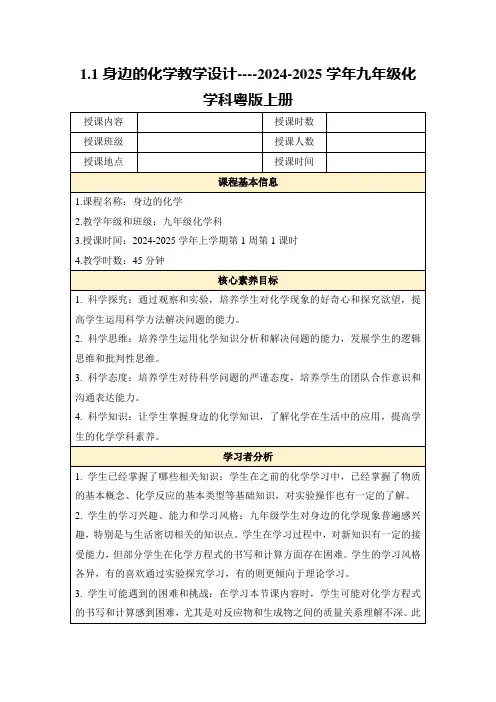 1.1 身边的化学教学设计----2024-2025 学年九年级化学科粤版上册

| 授课内容 | | 授课时数 | |
|---|---|---|---|
| 授课班级 | | 授课人数 | |
| 授课地点 | | 授课时间 | |

课程基本信息

1.课程名称：身边的化学

2.教学年级和班级：九年级化学科

3.授课时间：2024-2025 学年上学期第 1 周第 1 课时

4.教学时数：45 分钟

核心素养目标

1. 科学探究：通过观察和实验，培养学生对化学现象的好奇心和探究欲望，提高学生运用科学方法解决问题的能力。

2. 科学思维：培养学生运用化学知识分析和解决问题的能力，发展学生的逻辑思维和批判性思维。

3. 科学态度：培养学生对待科学问题的严谨态度，培养学生的团队合作意识和沟通表达能力。

4. 科学知识：让学生掌握身边的化学知识，了解化学在生活中的应用，提高学生的化学学科素养。

学习者分析

1. 学生已经掌握了哪些相关知识：学生在之前的化学学习中，已经掌握了物质的基本概念、化学反应的基本类型等基础知识，对实验操作也有一定的了解。

2. 学生的学习兴趣、能力和学习风格：九年级学生对身边的化学现象普遍感兴趣，特别是与生活密切相关的知识点。学生在学习过程中，对新知识有一定的接受能力，但部分学生在化学方程式的书写和计算方面存在困难。学生的学习风格各异，有的喜欢通过实验探究学习，有的则更倾向于理论学习。

3. 学生可能遇到的困难和挑战：在学习本节课内容时，学生可能对化学方程式的书写和计算感到困难，尤其是对反应物和生成物之间的质量关系理解不深。此